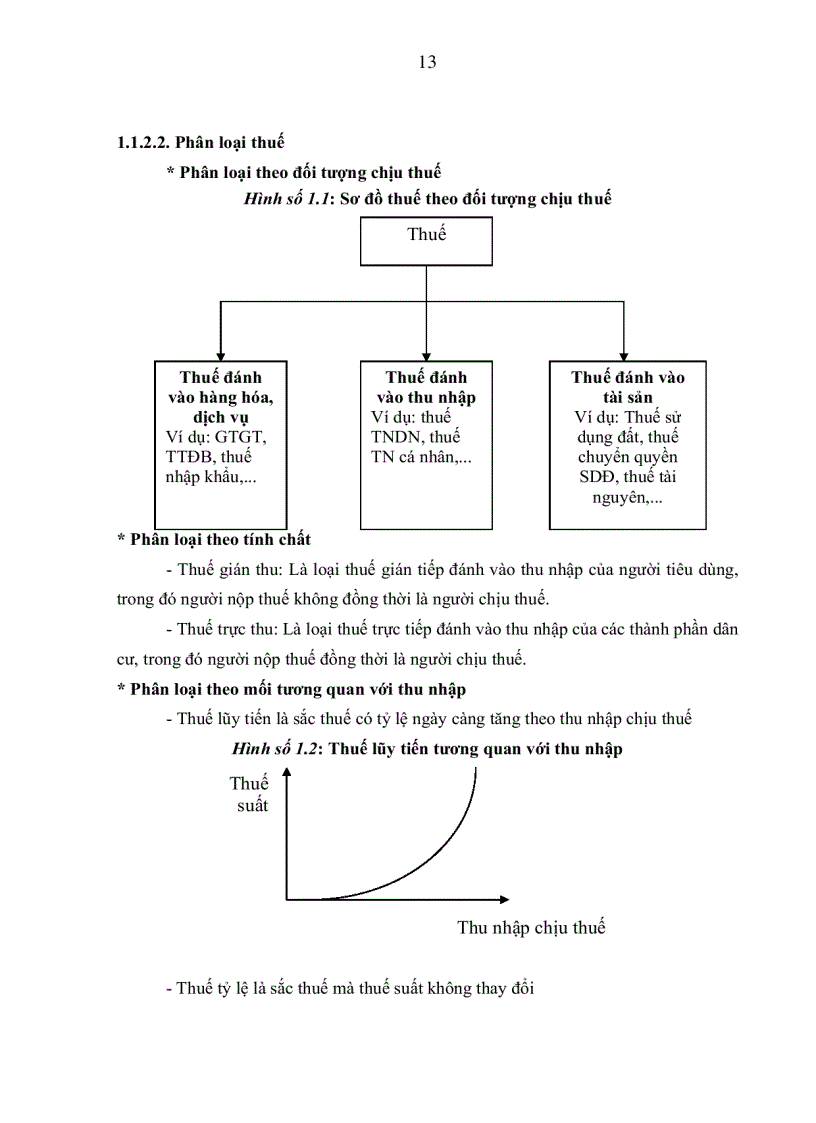 13

1.1.2.2. Phân loại thuế

* Phân loại theo đối tượng chịu thuế

Hình số 1.1: Sơ đồ thuế theo đối tượng chịu thuế

Thuế

Thuế đánh vào hàng hóa, dịch vụ
Ví dụ: GTGT, TTĐB, thuế nhập khẩu,...

Thuế đánh vào thu nhập
Ví dụ: thuế TNDN, thuế TN cá nhân,...

Thuế đánh vào tài sản
Ví dụ: Thuế sử dụng đất, thuế chuyển quyền SDĐ, thuế tài nguyên,...

* Phân loại theo tính chất

- Thuế gián thu: Là loại thuế gián tiếp đánh vào thu nhập của người tiêu dùng, trong đó người nộp thuế không đồng thời là người chịu thuế.

- Thuế trực thu: Là loại thuế trực tiếp đánh vào thu nhập của các thành phần dân cư, trong đó người nộp thuế đồng thời là người chịu thuế.

* Phân loại theo mối tương quan với thu nhập

- Thuế lũy tiến là sắc thuế có tỷ lệ ngày càng tăng theo thu nhập chịu thuế

Hình số 1.2: Thuế lũy tiến tương quan với thu nhập

Thuế suất

Thu nhập chịu thuế

- Thuế tỷ lệ là sắc thuế mà thuế suất không thay đổi